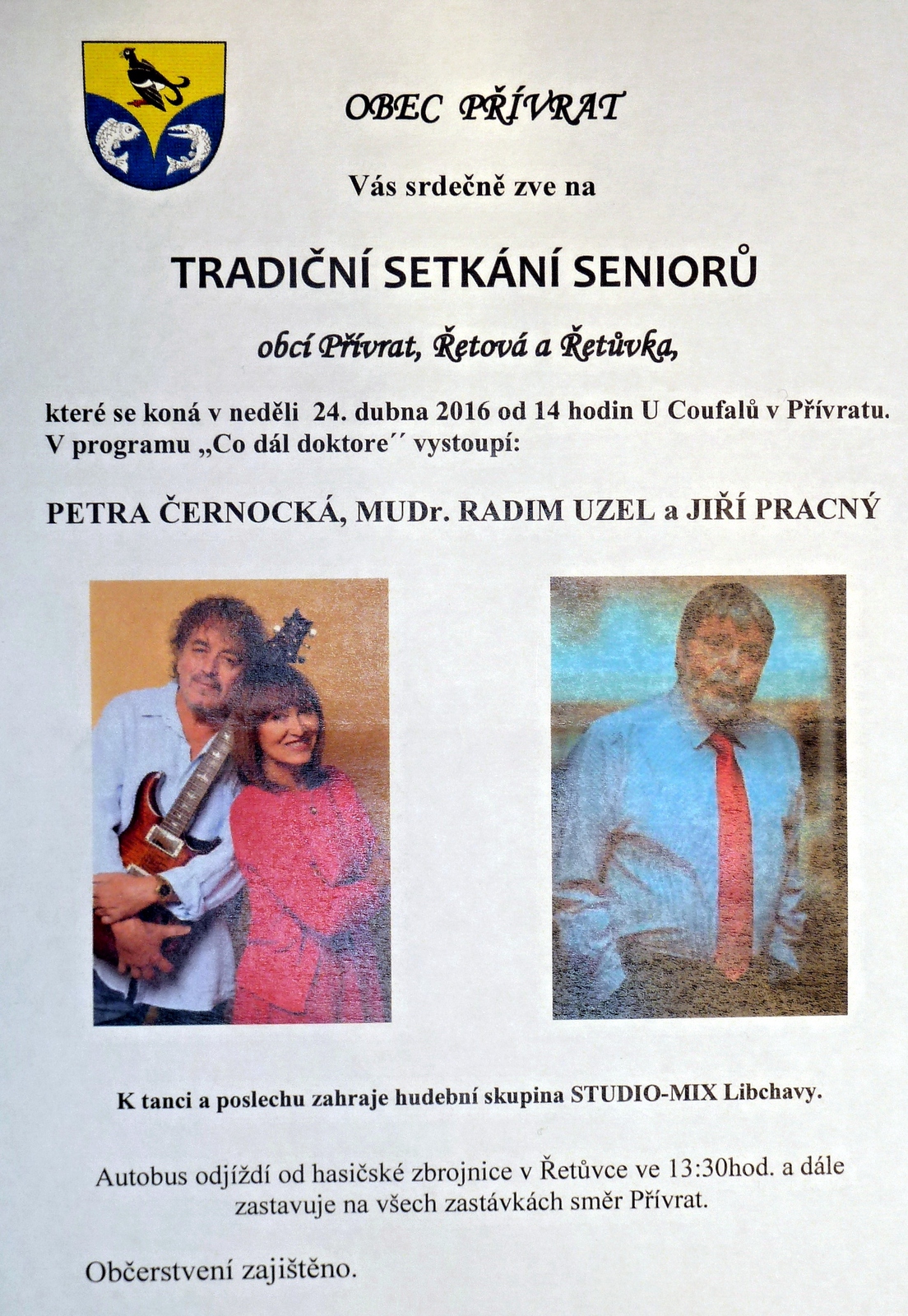 OBEC PŘÍVRAT

Vás srdečně zve na

TRADIČNÍ SETKÁNÍ SENIORŮ

obcí Přívrat, Řetová a Řetůvka,

které se koná v neděli 24. dubna 2016 od 14 hodin U Coufalů v Přívratu.
V programu „Co dál doktore´´ vystoupí:

PETRA ČERNOCKÁ, MUDr. RADIM UZEL a JIŘÍ PRACNÝ

K tanci a poslechu zahraje hudební skupina STUDIO-MIX Libchavy.

Autobus odjíždí od hasičské zbrojnice v Řetůvce ve 13:30hod. a dále zastavuje na všech zastávkách směr Přívrat.

Občerstvení zajištěno.